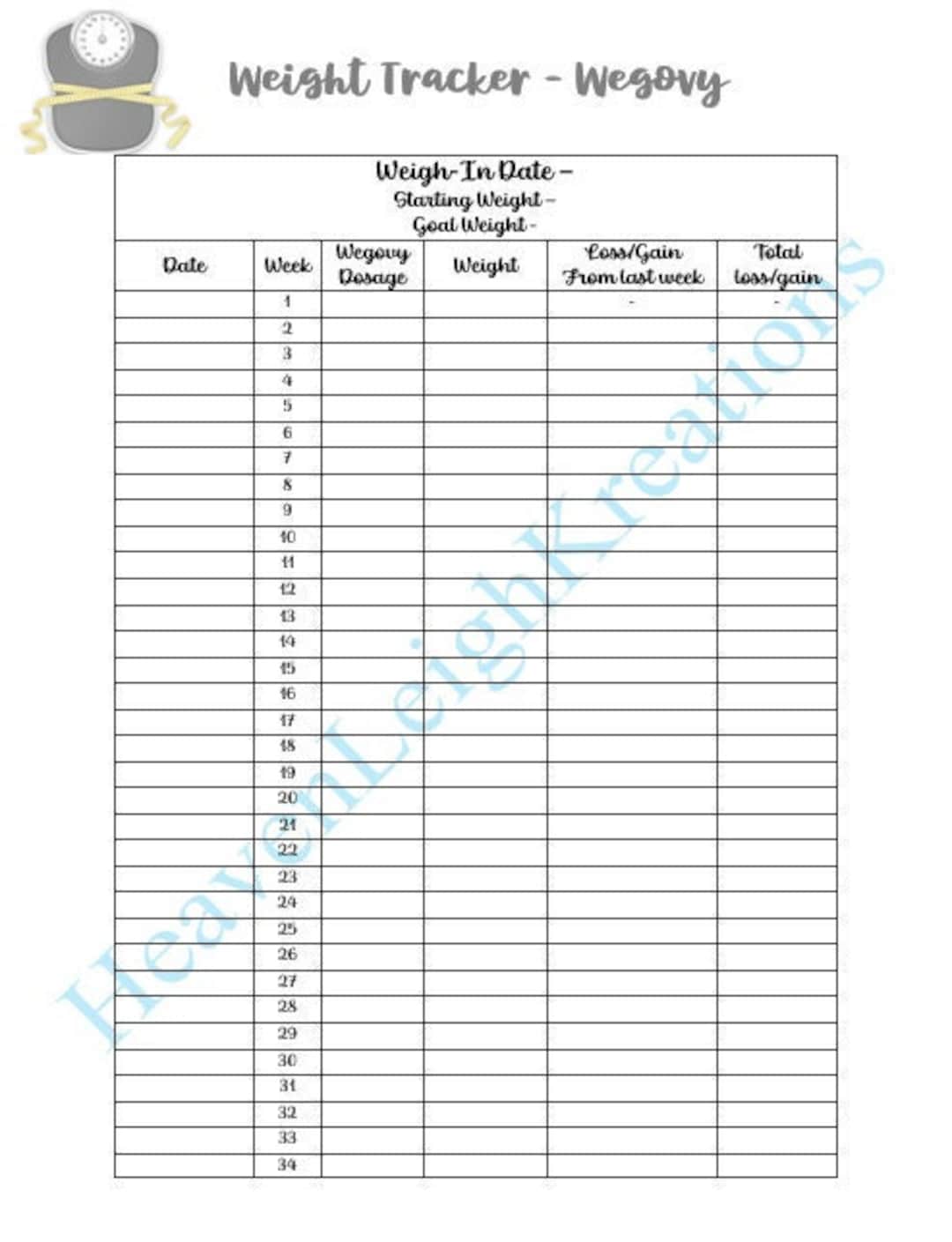 Weight Tracker - Wegovy

Weigh-In Date –
Starting Weight –
Goal Weight -

| Date | Week | Wegovy Dosage | Weight | Loss/Gain From last week | Total loss/gain |
|---|---|---|---|---|---|
| | 1 | | | - | - |
| | 2 | | | | |
| | 3 | | | | |
| | 4 | | | | |
| | 5 | | | | |
| | 6 | | | | |
| | 7 | | | | |
| | 8 | | | | |
| | 9 | | | | |
| | 10 | | | | |
| | 11 | | | | |
| | 12 | | | | |
| | 13 | | | | |
| | 14 | | | | |
| | 15 | | | | |
| | 16 | | | | |
| | 17 | | | | |
| | 18 | | | | |
| | 19 | | | | |
| | 20 | | | | |
| | 21 | | | | |
| | 22 | | | | |
| | 23 | | | | |
| | 24 | | | | |
| | 25 | | | | |
| | 26 | | | | |
| | 27 | | | | |
| | 28 | | | | |
| | 29 | | | | |
| | 30 | | | | |
| | 31 | | | | |
| | 32 | | | | |
| | 33 | | | | |
| | 34 | | | | |

HeavenLeighKreations